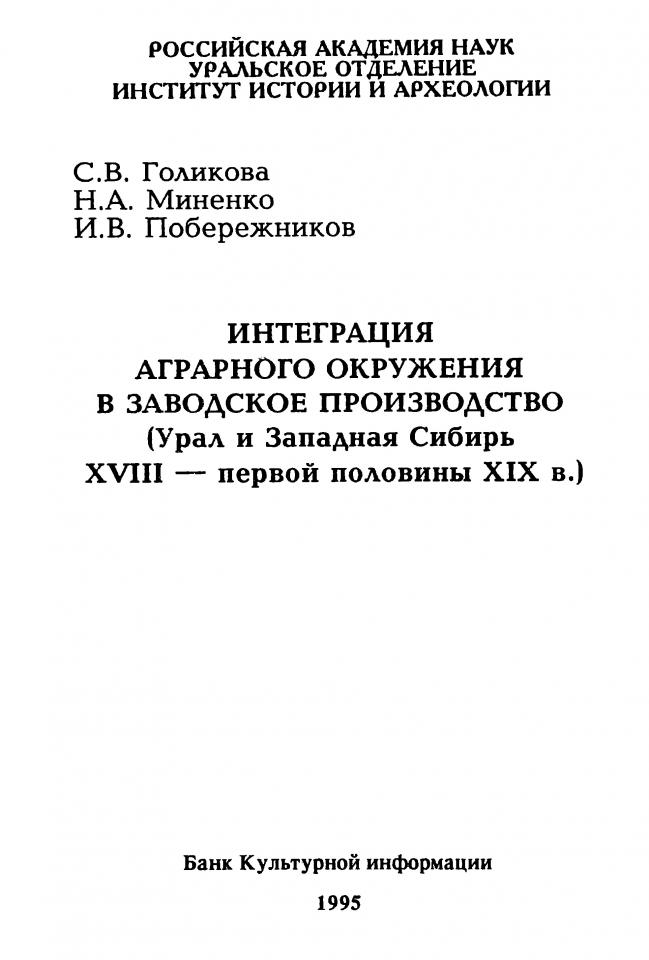 РОССИЙСКАЯ АКАДЕМИЯ НАУК
УРАЛЬСКОЕ ОТДЕЛЕНИЕ
ИНСТИТУТ ИСТОРИИ И АРХЕОЛОГИИ

С.В. Голикова
Н.А. Миненко
И.В. Побережников

ИНТЕГРАЦИЯ
АГРАРНОГО ОКРУЖЕНИЯ
В ЗАВОДСКОЕ ПРОИЗВОДСТВО
(Урал и Западная Сибирь
XVIII — первой половины XIX в.)

Банк Культурной информации

1995